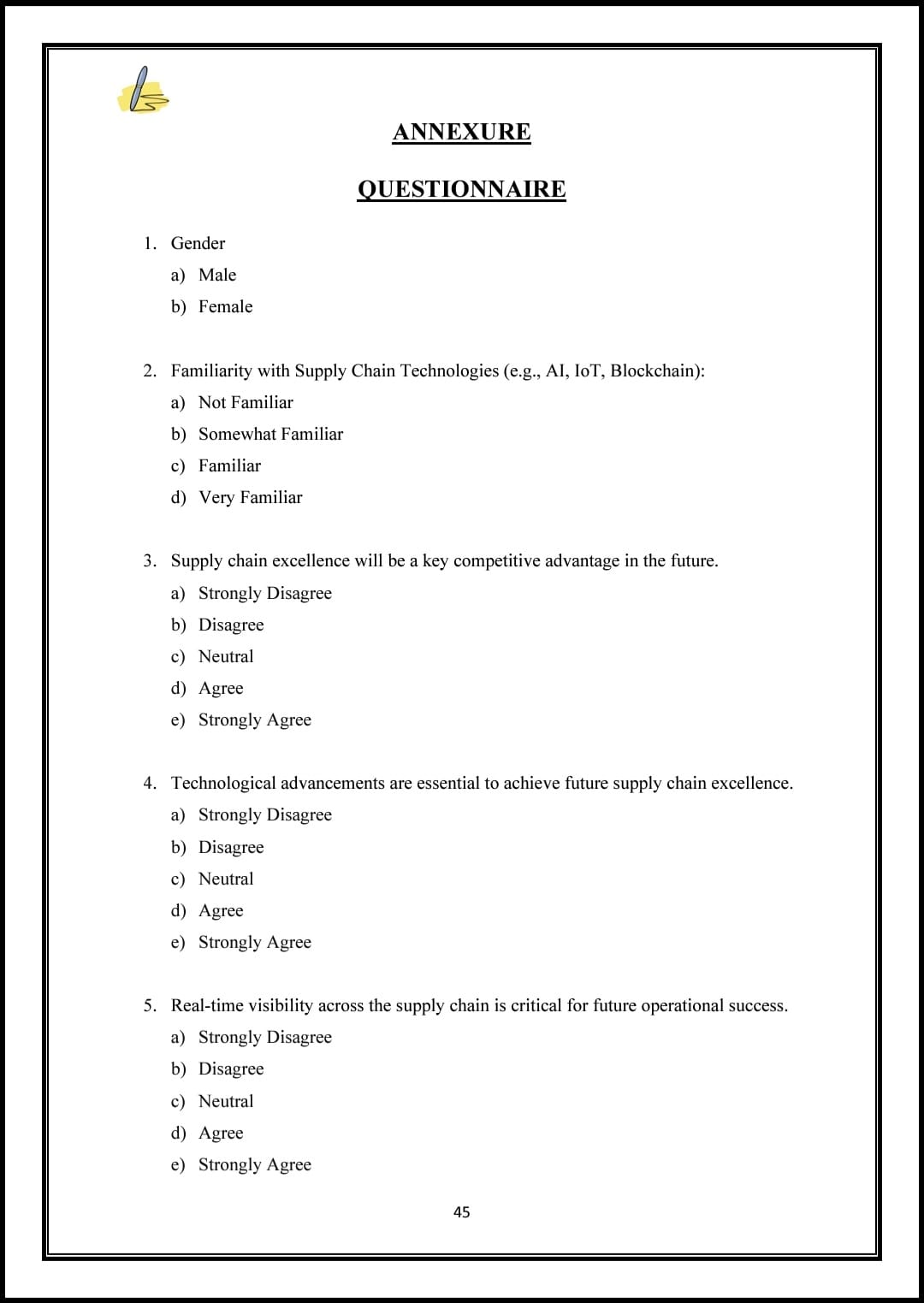 ANNEXURE

QUESTIONNAIRE

1. Gender
a) Male
b) Female

2. Familiarity with Supply Chain Technologies (e.g., AI, IoT, Blockchain):
a) Not Familiar
b) Somewhat Familiar
c) Familiar
d) Very Familiar

3. Supply chain excellence will be a key competitive advantage in the future.
a) Strongly Disagree
b) Disagree
c) Neutral
d) Agree
e) Strongly Agree

4. Technological advancements are essential to achieve future supply chain excellence.
a) Strongly Disagree
b) Disagree
c) Neutral
d) Agree
e) Strongly Agree

5. Real-time visibility across the supply chain is critical for future operational success.
a) Strongly Disagree
b) Disagree
c) Neutral
d) Agree
e) Strongly Agree

45